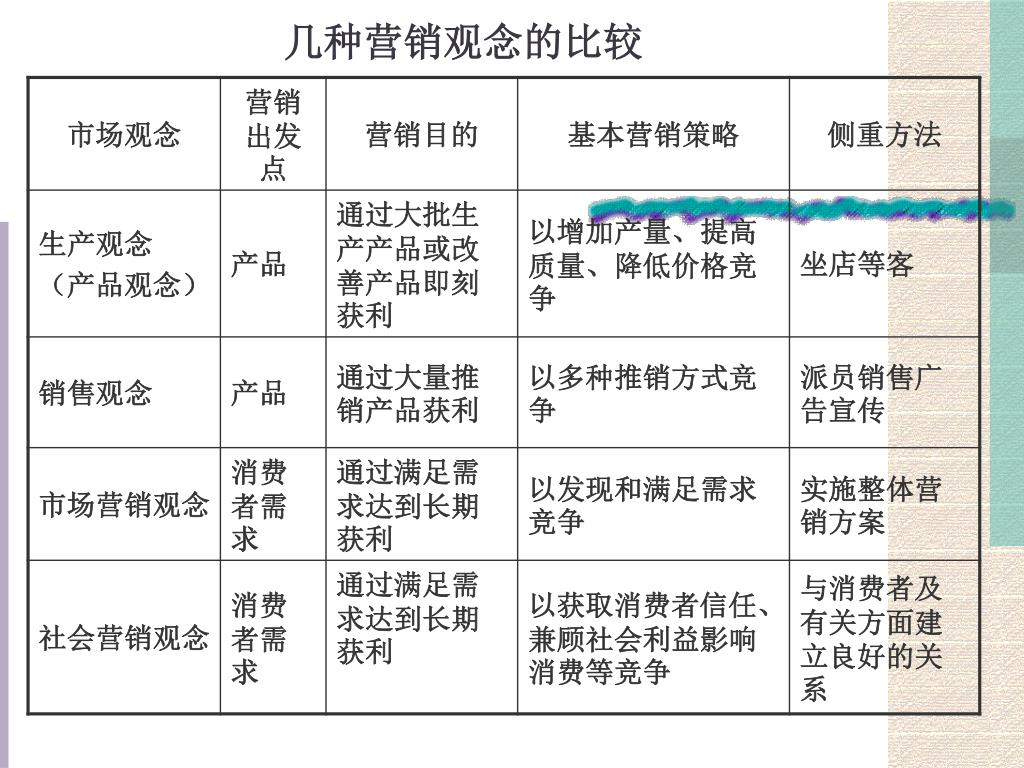 几种营销观念的比较

| 市场观念 | 营销出发点 | 营销目的 | 基本营销策略 | 侧重方法 |
|---|---|---|---|---|
| 生产观念（产品观念） | 产品 | 通过大批生产产品或改善产品即刻获利 | 以增加产量、提高质量、降低价格竞争 | 坐店等客 |
| 销售观念 | 产品 | 通过大量推销产品获利 | 以多种推销方式竞争 | 派员销售广告宣传 |
| 市场营销观念 | 消费者需求 | 通过满足需求达到长期获利 | 以发现和满足需求竞争 | 实施整体营销方案 |
| 社会营销观念 | 消费者需求 | 通过满足需求达到长期获利 | 以获取消费者信任、兼顾社会利益影响消费等竞争 | 与消费者及有关方面建立良好的关系 |